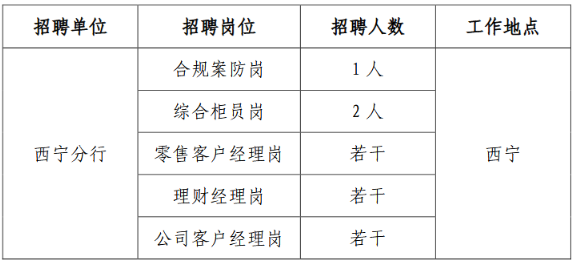 | 招聘单位 | 招聘岗位 | 招聘人数 | 工作地点 |
|---|---|---|---|
| 西宁分行 | 合规案防岗 | 1 人 | 西宁 |
| | 综合柜员岗 | 2 人 | |
| | 零售客户经理岗 | 若干 | |
| | 理财经理岗 | 若干 | |
| | 公司客户经理岗 | 若干 | |